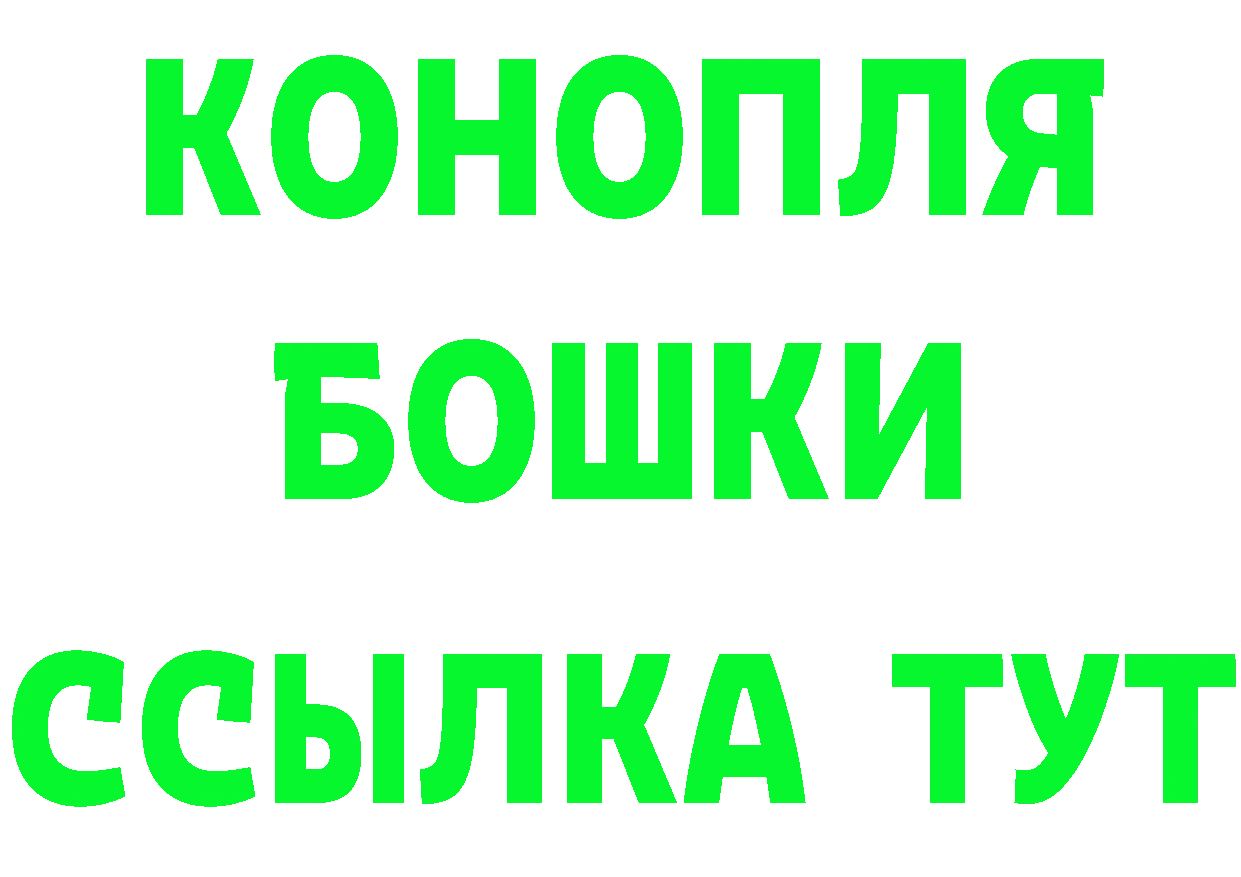 КОНОПЛЯ
БОШКИ
ССЫЛКА ТУТ